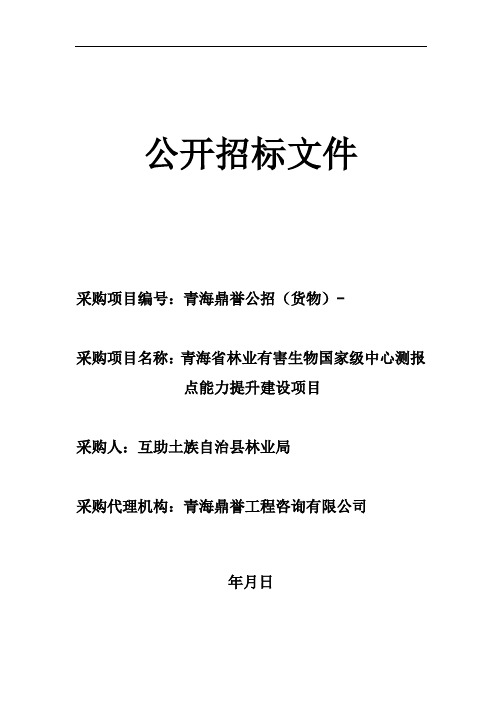 公开招标文件

采购项目编号：青海鼎誉公招（货物）-

采购项目名称：青海省林业有害生物国家级中心测报点能力提升建设项目

采购人：互助土族自治县林业局

采购代理机构：青海鼎誉工程咨询有限公司

年月日